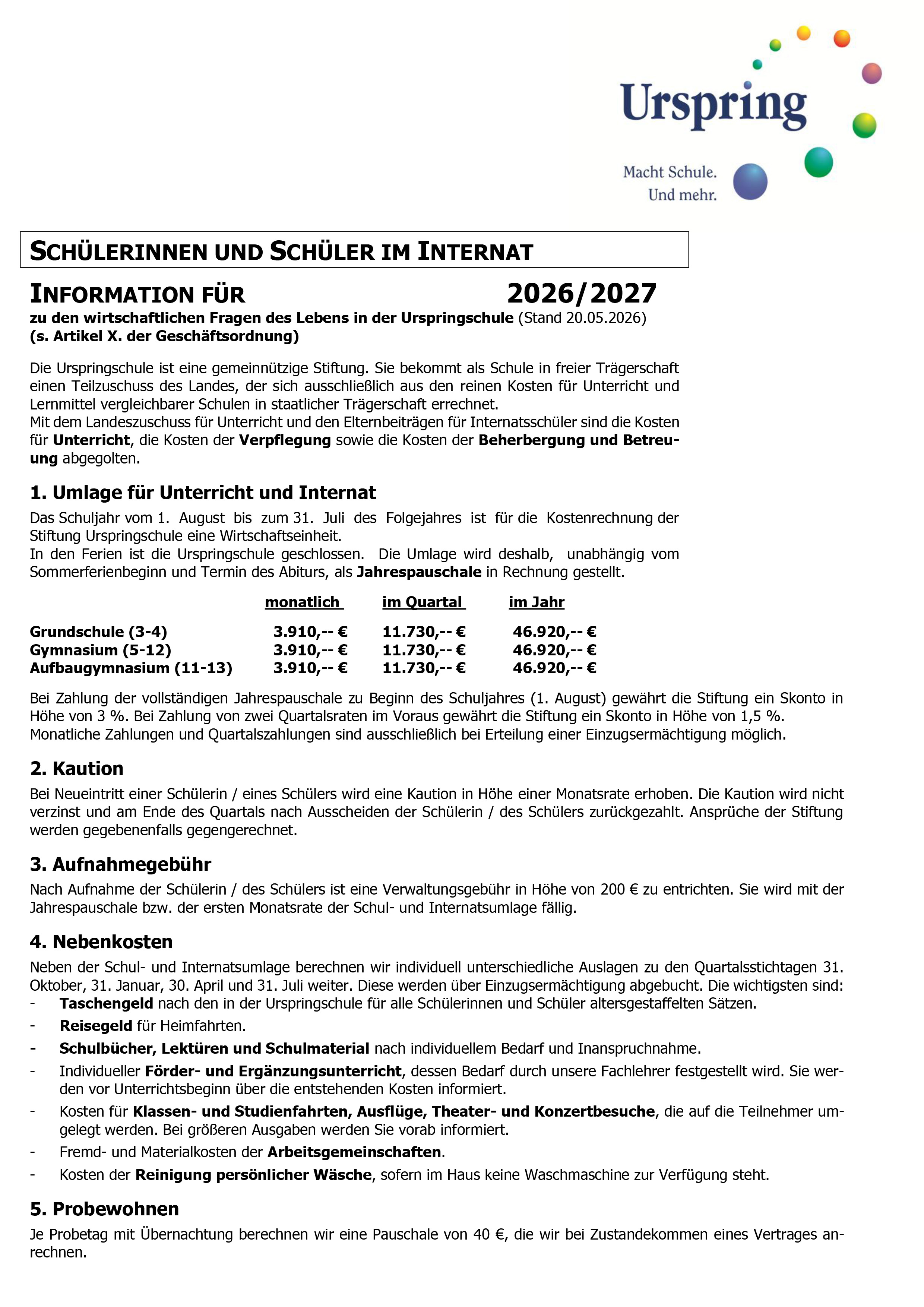 Urspring

Macht Schule.
Und mehr.

SCHÜLERINNEN UND SCHÜLER IM INTERNAT

INFORMATION FÜR 2026/2027

zu den wirtschaftlichen Fragen des Lebens in der Urspringschule (Stand 20.05.2026)
(s. Artikel X. der Geschäftsordnung)

Die Urspringschule ist eine gemeinnützige Stiftung. Sie bekommt als Schule in freier Trägerschaft einen Teilzuschuss des Landes, der sich ausschließlich aus den reinen Kosten für Unterricht und Lernmittel vergleichbarer Schulen in staatlicher Trägerschaft errechnet.
Mit dem Landeszuschuss für Unterricht und den Elternbeiträgen für Internatsschüler sind die Kosten für Unterricht, die Kosten der Verpflegung sowie die Kosten der Beherbergung und Betreuung abgegolten.

1. Umlage für Unterricht und Internat

Das Schuljahr vom 1. August bis zum 31. Juli des Folgejahres ist für die Kostenrechnung der Stiftung Urspringschule eine Wirtschaftseinheit.
In den Ferien ist die Urspringschule geschlossen. Die Umlage wird deshalb, unabhängig vom Sommerferienbeginn und Termin des Abiturs, als Jahrespauschale in Rechnung gestellt.

| | monatlich | im Quartal | im Jahr |
|---|---|---|---|
| Grundschule (3-4) | 3.910,-- € | 11.730,-- € | 46.920,-- € |
| Gymnasium (5-12) | 3.910,-- € | 11.730,-- € | 46.920,-- € |
| Aufbaugymnasium (11-13) | 3.910,-- € | 11.730,-- € | 46.920,-- € |

Bei Zahlung der vollständigen Jahrespauschale zu Beginn des Schuljahres (1. August) gewährt die Stiftung ein Skonto in Höhe von 3 %. Bei Zahlung von zwei Quartalsraten im Voraus gewährt die Stiftung ein Skonto in Höhe von 1,5 %.
Monatliche Zahlungen und Quartalszahlungen sind ausschließlich bei Erteilung einer Einzugsermächtigung möglich.

2. Kaution

Bei Neueintritt einer Schülerin / eines Schülers wird eine Kaution in Höhe einer Monatsrate erhoben. Die Kaution wird nicht verzinst und am Ende des Quartals nach Ausscheiden der Schülerin / des Schülers zurückgezahlt. Ansprüche der Stiftung werden gegebenenfalls gegengerechnet.

3. Aufnahmegebühr

Nach Aufnahme der Schülerin / des Schülers ist eine Verwaltungsgebühr in Höhe von 200 € zu entrichten. Sie wird mit der Jahrespauschale bzw. der ersten Monatsrate der Schul- und Internatsumlage fällig.

4. Nebenkosten

Neben der Schul- und Internatsumlage berechnen wir individuell unterschiedliche Auslagen zu den Quartalsstichtagen 31. Oktober, 31. Januar, 30. April und 31. Juli weiter. Diese werden über Einzugsermächtigung abgebucht. Die wichtigsten sind:
- Taschengeld nach den in der Urspringschule für alle Schülerinnen und Schüler altersgestaffelten Sätzen.
- Reisegeld für Heimfahrten.
- Schulbücher, Lektüren und Schulmaterial nach individuellem Bedarf und Inanspruchnahme.
- Individueller Förder- und Ergänzungsunterricht, dessen Bedarf durch unsere Fachlehrer festgestellt wird. Sie werden vor Unterrichtsbeginn über die entstehenden Kosten informiert.
- Kosten für Klassen- und Studienfahrten, Ausflüge, Theater- und Konzertbesuche, die auf die Teilnehmer umgelegt werden. Bei größeren Ausgaben werden Sie vorab informiert.
- Fremd- und Materialkosten der Arbeitsgemeinschaften.
- Kosten der Reinigung persönlicher Wäsche, sofern im Haus keine Waschmaschine zur Verfügung steht.

5. Probewohnen

Je Probetag mit Übernachtung berechnen wir eine Pauschale von 40 €, die wir bei Zustandekommen eines Vertrages anrechnen.